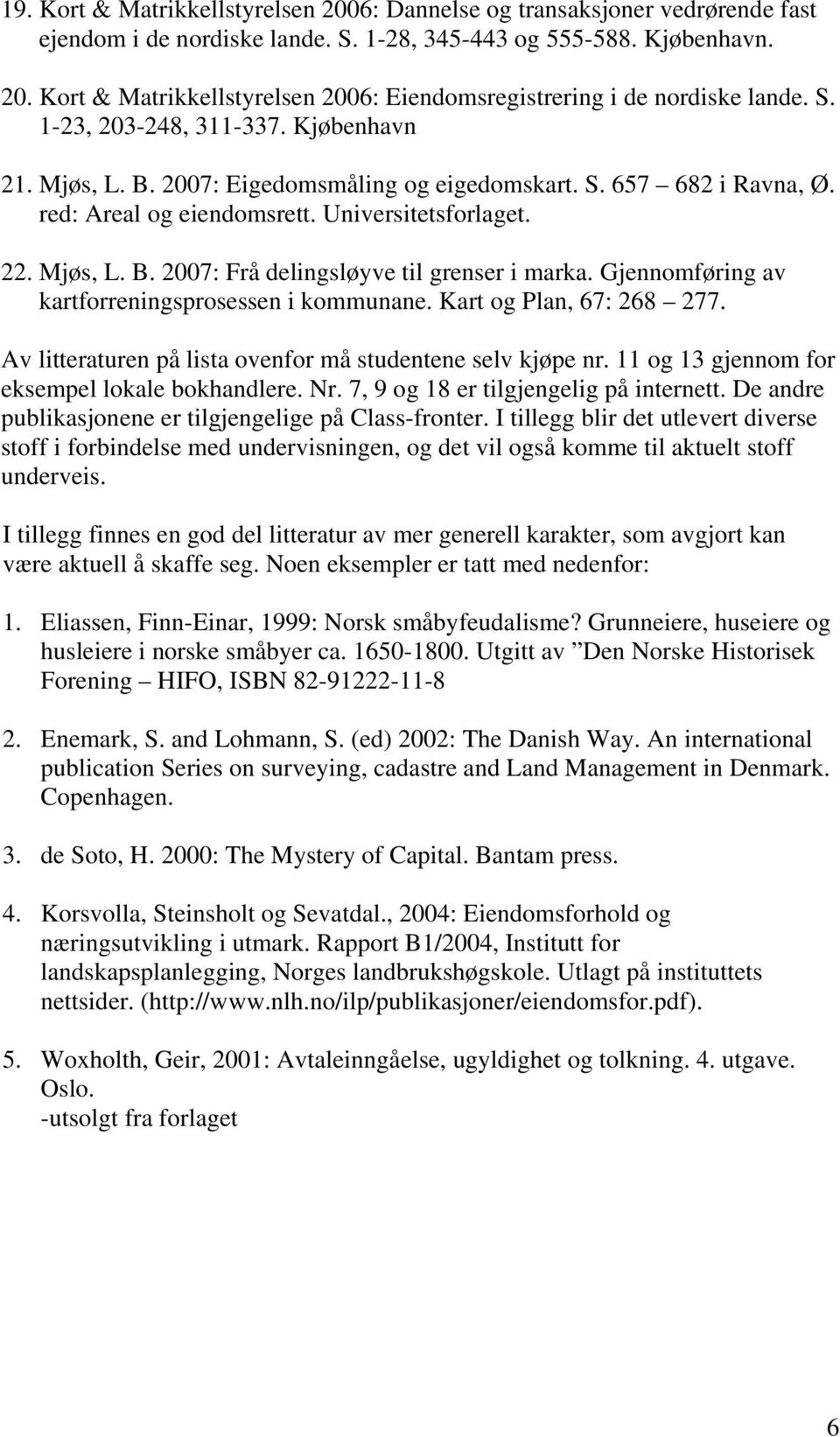 19. Kort & Matrikkellstyrelsen 2006: Dannelse og transaksjoner vedrørende fast ejendom i de nordiske lande. S. 1-28, 345-443 og 555-588. Kjøbenhavn.

20. Kort & Matrikkellstyrelsen 2006: Eiendomsregistrering i de nordiske lande. S. 1-23, 203-248, 311-337. Kjøbenhavn

21. Mjøs, L. B. 2007: Eigedomsmåling og eigedomskart. S. 657 – 682 i Ravna, Ø. red: Areal og eiendomsrett. Universitetsforlaget.

22. Mjøs, L. B. 2007: Frå delingsløyve til grenser i marka. Gjennomføring av kartforreningsprosessen i kommunane. Kart og Plan, 67: 268 – 277.

Av litteraturen på lista ovenfor må studentene selv kjøpe nr. 11 og 13 gjennom for eksempel lokale bokhandlere. Nr. 7, 9 og 18 er tilgjengelig på internett. De andre publikasjonene er tilgjengelige på Class-fronter. I tillegg blir det utlevert diverse stoff i forbindelse med undervisningen, og det vil også komme til aktuelt stoff underveis.

I tillegg finnes en god del litteratur av mer generell karakter, som avgjort kan være aktuell å skaffe seg. Noen eksempler er tatt med nedenfor:

1. Eliassen, Finn-Einar, 1999: Norsk småbyfeudalisme? Grunneiere, huseiere og husleiere i norske småbyer ca. 1650-1800. Utgitt av ”Den Norske Historisek Forening – HIFO, ISBN 82-91222-11-8

2. Enemark, S. and Lohmann, S. (ed) 2002: The Danish Way. An international publication Series on surveying, cadastre and Land Management in Denmark. Copenhagen.

3. de Soto, H. 2000: The Mystery of Capital. Bantam press.

4. Korsvolla, Steinsholt og Sevatdal., 2004: Eiendomsforhold og næringsutvikling i utmark. Rapport B1/2004, Institutt for landskapsplanlegging, Norges landbrukshøgskole. Utlagt på instituttets nettsider. (http://www.nlh.no/ilp/publikasjoner/eiendomsfor.pdf).

5. Woxholth, Geir, 2001: Avtaleinngåelse, ugyldighet og tolkning. 4. utgave. Oslo.
-utsolgt fra forlaget

6